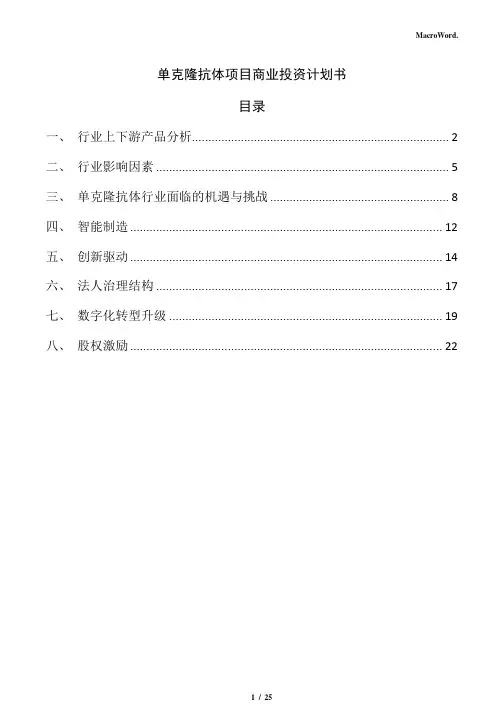 MacroWord.

单克隆抗体项目商业投资计划书

目录

一、 行业上下游产品分析 ........ 2

二、 行业影响因素 ........ 5

三、 单克隆抗体行业面临的机遇与挑战 ........ 8

四、 智能制造 ........ 12

五、 创新驱动 ........ 14

六、 法人治理结构 ........ 17

七、 数字化转型升级 ........ 19

八、 股权激励 ........ 22

1 / 25